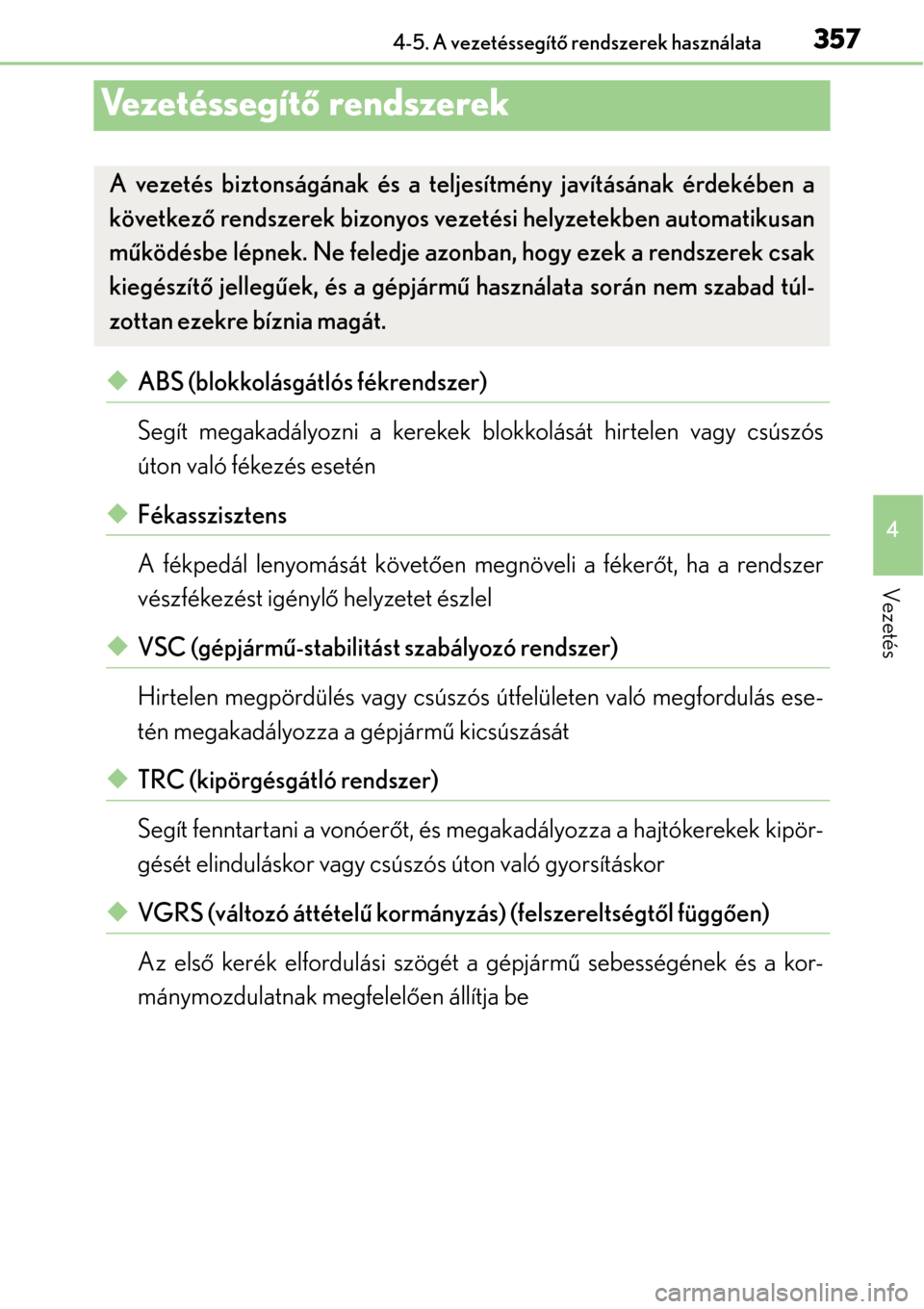 4-5. A vezetéssegítő rendszerek használata

357

Vezetéssegítő rendszerek

A vezetés biztonságának és a teljesítmény javításának érdekében a következő rendszerek bizonyos vezetési helyzetekben automatikusan működésbe lépnek. Ne feledje azonban, hogy ezek a rendszerek csak kiegészítő jellegűek, és a gépjármű használata során nem szabad túlzottan ezekre bíznia magát.

◆ ABS (blokkolásgátlós fékrendszer)

Segít megakadályozni a kerekek blokkolását hirtelen vagy csúszós úton való fékezés esetén

◆ Fékasszisztens

A fékpedál lenyomását követően megnöveli a fékerőt, ha a rendszer vészfékezést igénylő helyzetet észlel

◆ VSC (gépjármű-stabilitást szabályozó rendszer)

Hirtelen megpördülés vagy csúszós útfelületen való megfordulás esetén megakadályozza a gépjármű kicsúszását

◆ TRC (kipörgésgátló rendszer)

Segít fenntartani a vonóerőt, és megakadályozza a hajtókerekek kipörgését elinduláskor vagy csúszós úton való gyorsításkor

◆ VGRS (változó áttételű kormányzás) (felszereltségtől függően)

Az első kerék elfordulási szögét a gépjármű sebességének és a kormánymozdulatnak megfelelően állítja be

4

Vezetés

carmanualsonline.info